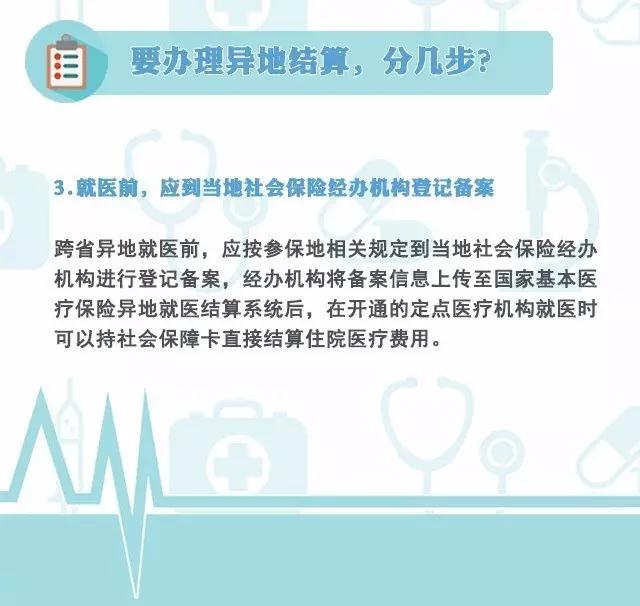 要办理异地结算，分几步?

3.就医前，应到当地社会保险经办机构登记备案

跨省异地就医前，应按参保地相关规定到当地社会保险经办机构进行登记备案，经办机构将备案信息上传至国家基本医疗保险异地就医结算系统后，在开通的定点医疗机构就医时可以持社会保障卡直接结算住院医疗费用。